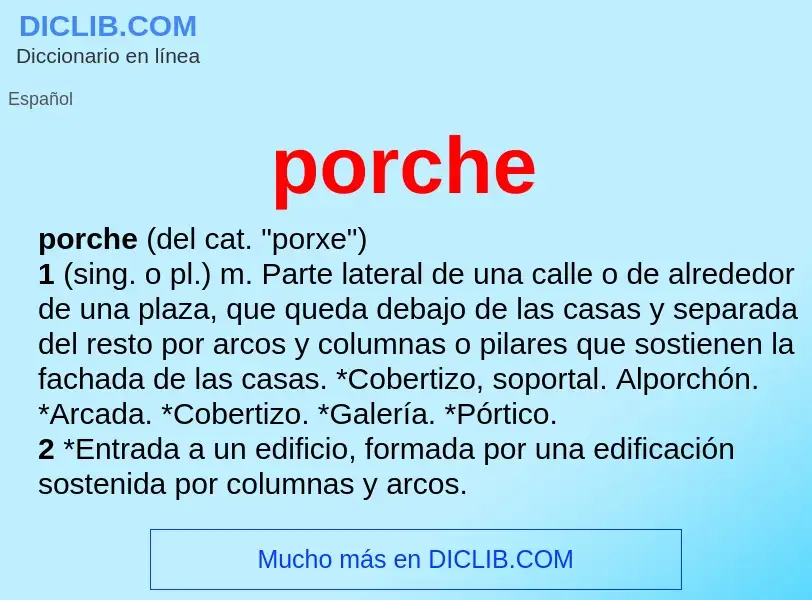 DICLIB.COM
Diccionario en línea

Español

porche

porche (del cat. "porxe")
1 (sing. o pl.) m. Parte lateral de una calle o de alrededor de una plaza, que queda debajo de las casas y separada del resto por arcos y columnas o pilares que sostienen la fachada de las casas. *Cobertizo, soportal. Alporchón. *Arcada. *Cobertizo. *Galería. *Pórtico.
2 *Entrada a un edificio, formada por una edificación sostenida por columnas y arcos.

Mucho más en DICLIB.COM